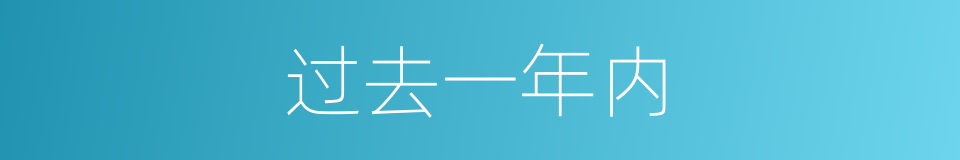 过去一年内